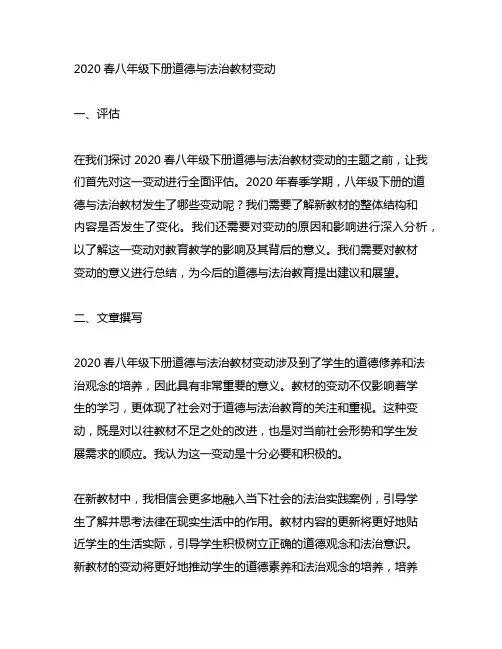 2020 春八年级下册道德与法治教材变动

一、评估

在我们探讨 2020 春八年级下册道德与法治教材变动的主题之前，让我们首先对这一变动进行全面评估。2020 年春季学期，八年级下册的道德与法治教材发生了哪些变动呢？我们需要了解新教材的整体结构和内容是否发生了变化。我们还需要对变动的原因和影响进行深入分析，以了解这一变动对教育教学的影响及其背后的意义。我们需要对教材变动的意义进行总结，为今后的道德与法治教育提出建议和展望。

二、文章撰写

2020 春八年级下册道德与法治教材变动涉及到了学生的道德修养和法治观念的培养，因此具有非常重要的意义。教材的变动不仅影响着学生的学习，更体现了社会对于道德与法治教育的关注和重视。这种变动，既是对以往教材不足之处的改进，也是对当前社会形势和学生发展需求的顺应。我认为这一变动是十分必要和积极的。

在新教材中，我相信会更多地融入当下社会的法治实践案例，引导学生了解并思考法律在现实生活中的作用。教材内容的更新将更好地贴近学生的生活实际，引导学生积极树立正确的道德观念和法治意识。新教材的变动将更好地推动学生的道德素养和法治观念的培养，培养